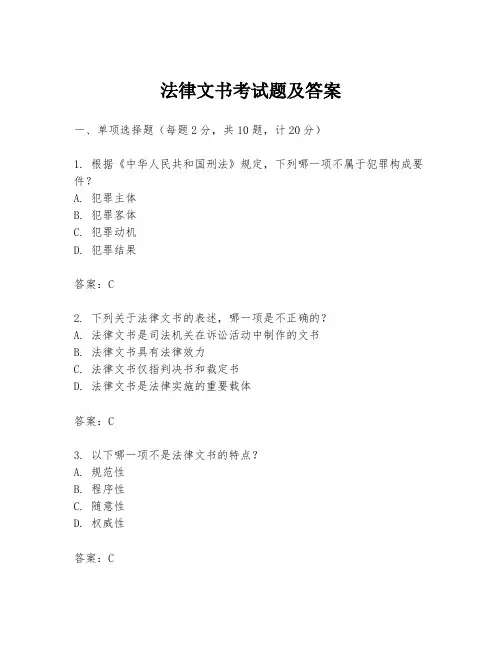 法律文书考试题及答案

一、单项选择题（每题2分，共10题，计20分）

1. 根据《中华人民共和国刑法》规定，下列哪一项不属于犯罪构成要件？
A. 犯罪主体
B. 犯罪客体
C. 犯罪动机
D. 犯罪结果

答案：C

2. 下列关于法律文书的表述，哪一项是不正确的？
A. 法律文书是司法机关在诉讼活动中制作的文书
B. 法律文书具有法律效力
C. 法律文书仅指判决书和裁定书
D. 法律文书是法律实施的重要载体

答案：C

3. 以下哪一项不是法律文书的特点？
A. 规范性
B. 程序性
C. 随意性
D. 权威性

答案：C